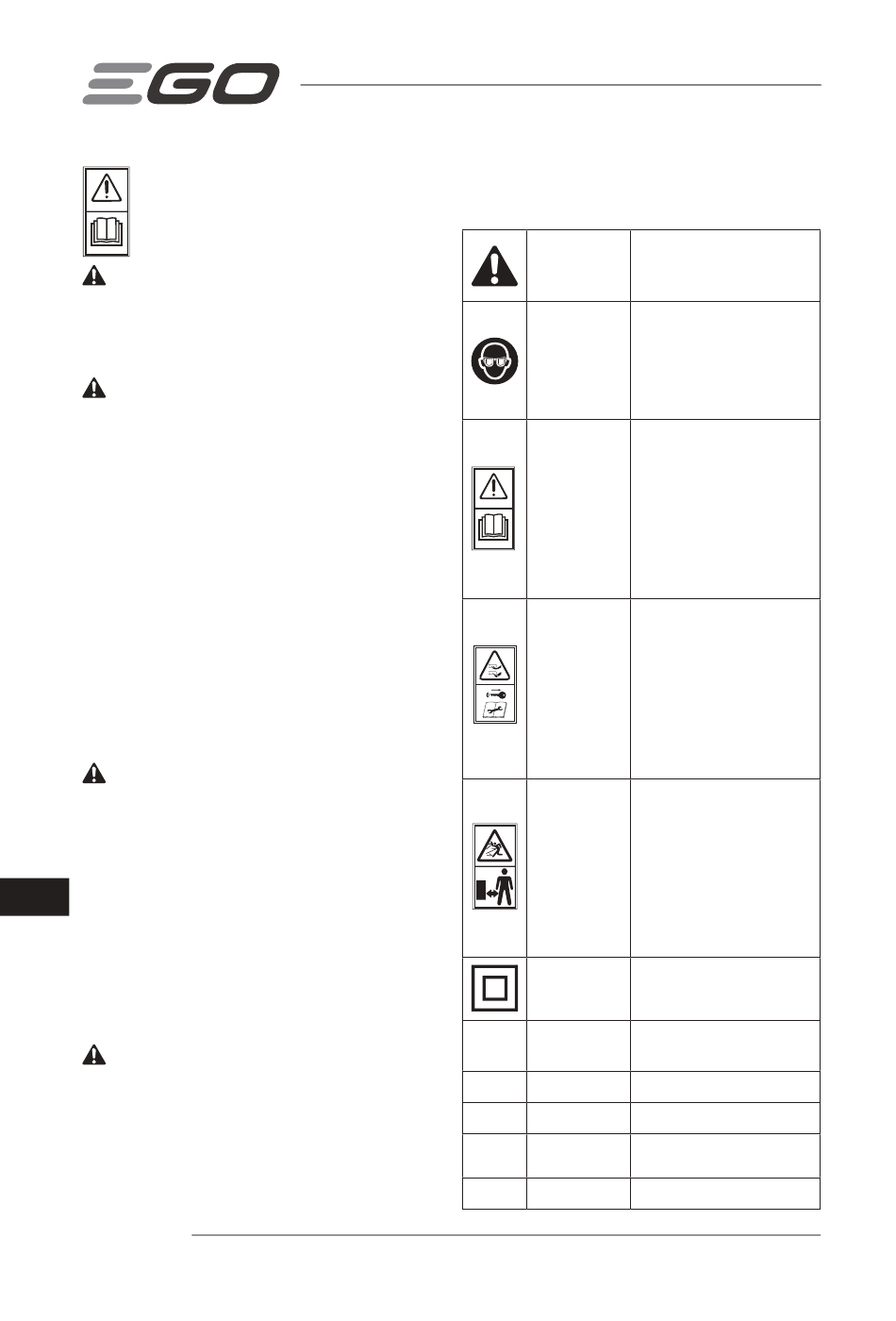 EGO